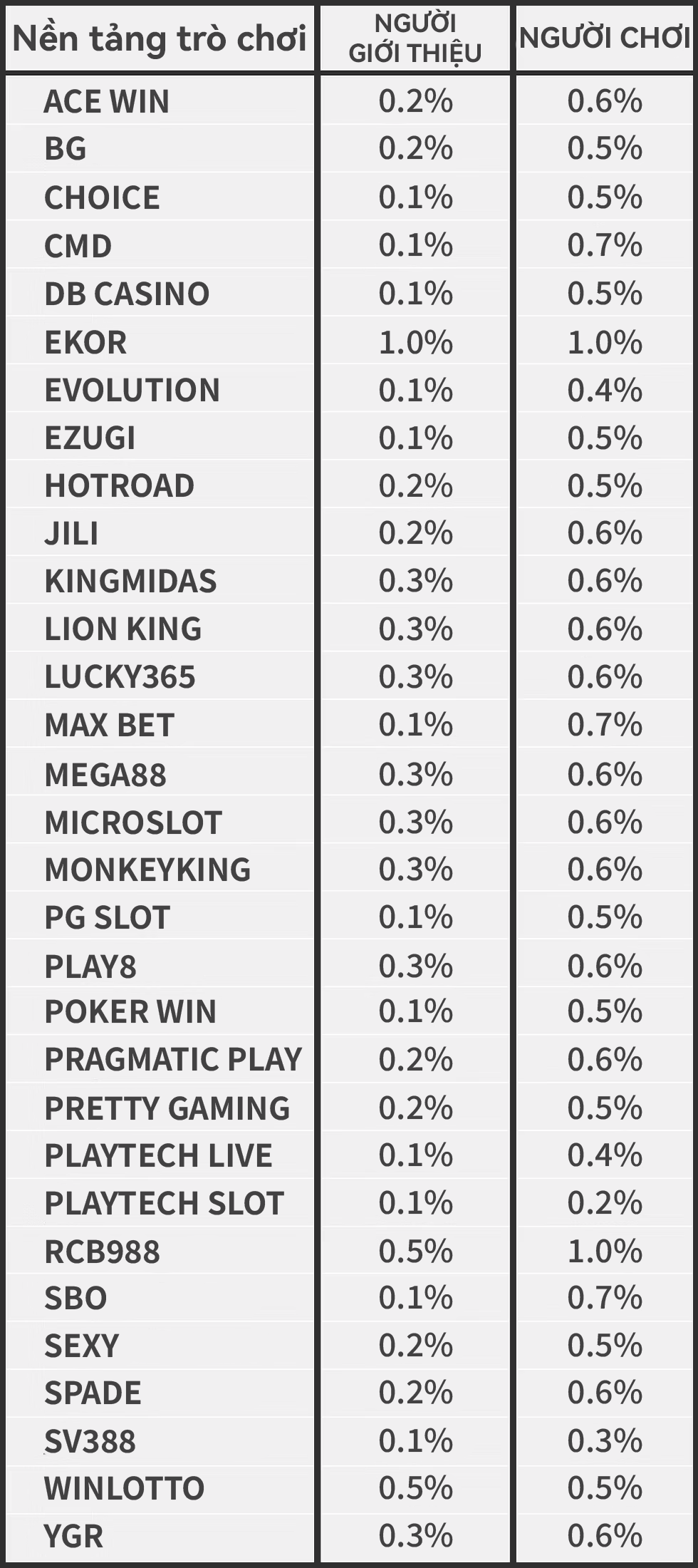 | Nền tảng trò chơi | NGƯỜI GIỚI THIỆU | NGƯỜI CHƠI |
|---|---|---|
| ACE WIN | 0.2% | 0.6% |
| BG | 0.2% | 0.5% |
| CHOICE | 0.1% | 0.5% |
| CMD | 0.1% | 0.7% |
| DB CASINO | 0.1% | 0.5% |
| EKOR | 1.0% | 1.0% |
| EVOLUTION | 0.1% | 0.4% |
| EZUGI | 0.1% | 0.5% |
| HOTROAD | 0.2% | 0.5% |
| JILI | 0.2% | 0.6% |
| KINGMIDAS | 0.3% | 0.6% |
| LION KING | 0.3% | 0.6% |
| LUCKY365 | 0.3% | 0.6% |
| MAX BET | 0.1% | 0.7% |
| MEGA88 | 0.3% | 0.6% |
| MICROSLOT | 0.3% | 0.6% |
| MONKEYKING | 0.3% | 0.6% |
| PG SLOT | 0.1% | 0.5% |
| PLAY8 | 0.3% | 0.6% |
| POKER WIN | 0.1% | 0.5% |
| PRAGMATIC PLAY | 0.2% | 0.6% |
| PRETTY GAMING | 0.2% | 0.5% |
| PLAYTECH LIVE | 0.1% | 0.4% |
| PLAYTECH SLOT | 0.1% | 0.2% |
| RCB988 | 0.5% | 1.0% |
| SBO | 0.1% | 0.7% |
| SEXY | 0.2% | 0.5% |
| SPADE | 0.2% | 0.6% |
| SV388 | 0.1% | 0.3% |
| WINLOTTO | 0.5% | 0.5% |
| YGR | 0.3% | 0.6% |